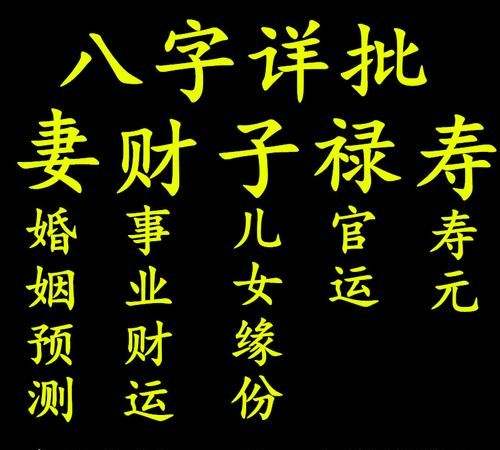 八字详批
妻财子禄寿

婚姻预测

事业财运

儿女缘份

官运

寿元